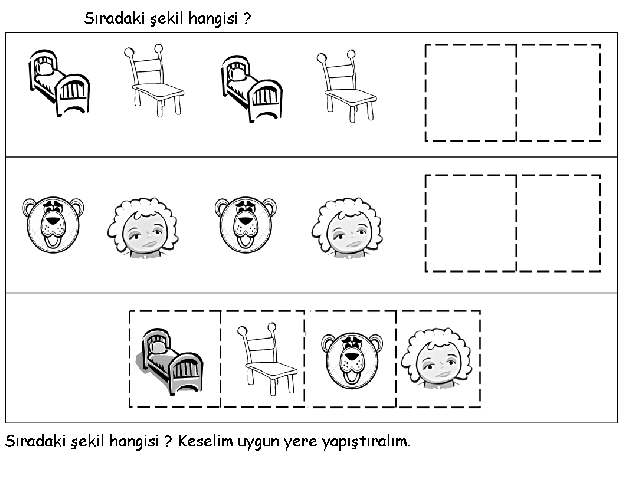 Sıradaki şekil hangisi ?

Sıradaki şekil hangisi ? Keselim uygun yere yapıştıralım.